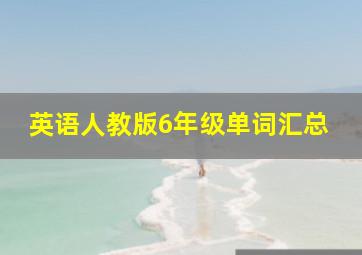 英语人教版6年级单词汇总